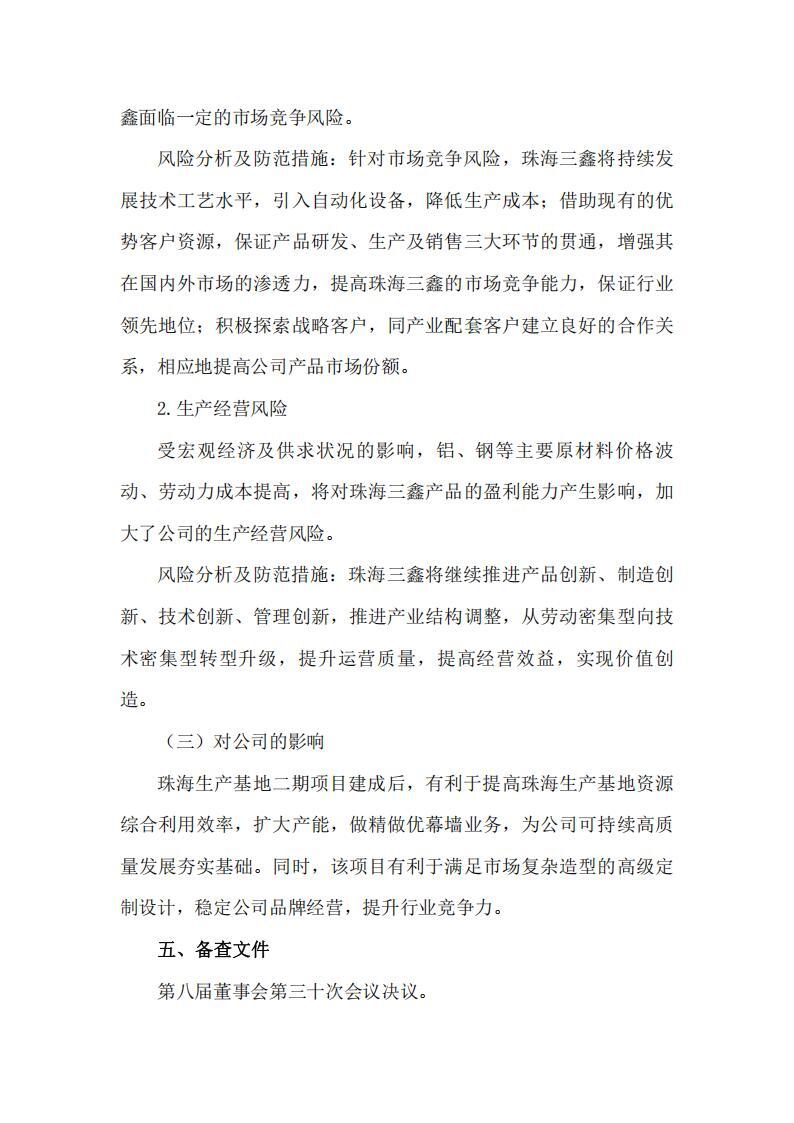 鑫面临一定的市场竞争风险。

风险分析及防范措施：针对市场竞争风险，珠海三鑫将持续发展技术工艺水平，引入自动化设备，降低生产成本；借助现有的优势客户资源，保证产品研发、生产及销售三大环节的贯通，增强其在国内外市场的渗透力，提高珠海三鑫的市场竞争能力，保证行业领先地位；积极探索战略客户，同产业配套客户建立良好的合作关系，相应地提高公司产品市场份额。

2.生产经营风险

受宏观经济及供求状况的影响，铝、钢等主要原材料价格波动、劳动力成本提高，将对珠海三鑫产品的盈利能力产生影响，加大了公司的生产经营风险。

风险分析及防范措施：珠海三鑫将继续推进产品创新、制造创新、技术创新、管理创新，推进产业结构调整，从劳动密集型向技术密集型转型升级，提升运营质量，提高经营效益，实现价值创造。

（三）对公司的影响

珠海生产基地二期项目建成后，有利于提高珠海生产基地资源综合利用效率，扩大产能，做精做优幕墙业务，为公司可持续高质量发展夯实基础。同时，该项目有利于满足市场复杂造型的高级定制设计，稳定公司品牌经营，提升行业竞争力。

五、备查文件

第八届董事会第三十次会议决议。